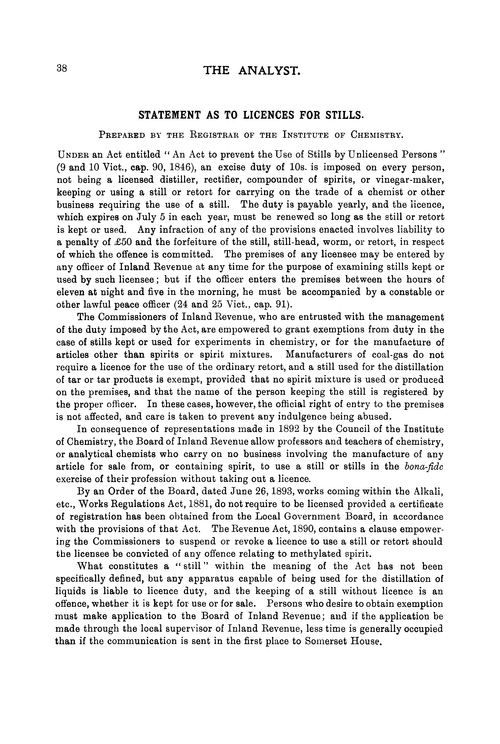 38

THE ANALYST.

STATEMENT AS TO LICENCES FOR STILLS.

Prepared by the Registrar of the Institute of Chemistry.

Under an Act entitled "An Act to prevent the Use of Stills by Unlicensed Persons" (9 and 10 Vict., cap. 90, 1846), an excise duty of 10s. is imposed on every person, not being a licensed distiller, rectifier, compounder of spirits, or vinegar-maker, keeping or using a still or retort for carrying on the trade of a chemist or other business requiring the use of a still. The duty is payable yearly, and the licence, which expires on July 5 in each year, must be renewed so long as the still or retort is kept or used. Any infraction of any of the provisions enacted involves liability to a penalty of £50 and the forfeiture of the still, still-head, worm, or retort, in respect of which the offence is committed. The premises of any licensee may be entered by any officer of Inland Revenue at any time for the purpose of examining stills kept or used by such licensee; but if the officer enters the premises between the hours of eleven at night and five in the morning, he must be accompanied by a constable or other lawful peace officer (24 and 25 Vict., cap. 91).

The Commissioners of Inland Revenue, who are entrusted with the management of the duty imposed by the Act, are empowered to grant exemptions from duty in the case of stills kept or used for experiments in chemistry, or for the manufacture of articles other than spirits or spirit mixtures. Manufacturers of coal-gas do not require a licence for the use of the ordinary retort, and a still used for the distillation of tar or tar products is exempt, provided that no spirit mixture is used or produced on the premises, and that the name of the person keeping the still is registered by the proper officer. In these cases, however, the official right of entry to the premises is not affected, and care is taken to prevent any indulgence being abused.

In consequence of representations made in 1892 by the Council of the Institute of Chemistry, the Board of Inland Revenue allow professors and teachers of chemistry, or analytical chemists who carry on no business involving the manufacture of any article for sale from, or containing spirit, to use a still or stills in the bona-fide exercise of their profession without taking out a licence.

By an Order of the Board, dated June 26, 1893, works coming within the Alkali, etc., Works Regulations Act, 1881, do not require to be licensed provided a certificate of registration has been obtained from the Local Government Board, in accordance with the provisions of that Act. The Revenue Act, 1890, contains a clause empowering the Commissioners to suspend or revoke a licence to use a still or retort should the licensee be convicted of any offence relating to methylated spirit.

What constitutes a "still" within the meaning of the Act has not been specifically defined, but any apparatus capable of being used for the distillation of liquids is liable to licence duty, and the keeping of a still without licence is an offence, whether it is kept for use or for sale. Persons who desire to obtain exemption must make application to the Board of Inland Revenue; and if the application be made through the local supervisor of Inland Revenue, less time is generally occupied than if the communication is sent in the first place to Somerset House.